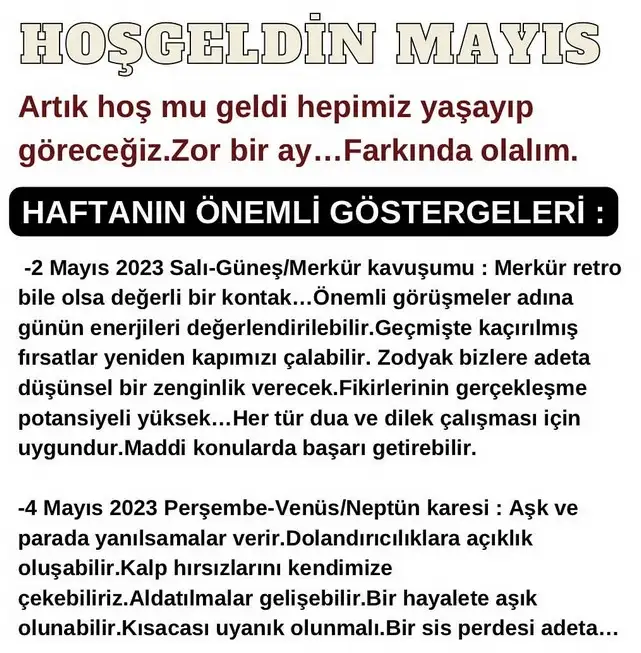 HOŞGELDİN MAYIS

Artık hoş mu geldi hepimiz yaşayıp göreceğiz.Zor bir ay…Farkında olalım.

HAFTANIN ÖNEMLİ GÖSTERGELERİ :

-2 Mayıs 2023 Salı-Güneş/Merkür kavuşumu : Merkür retro bile olsa değerli bir kontak…Önemli görüşmeler adına günün enerjileri değerlendirilebilir.Geçmişte kaçırılmış fırsatlar yeniden kapımızı çalabilir. Zodyak bizlere adeta düşünsel bir zenginlik verecek.Fikirlerinin gerçekleşme potansiyeli yüksek…Her tür dua ve dilek çalışması için uygundur.Maddi konularda başarı getirebilir.

-4 Mayıs 2023 Perşembe-Venüs/Neptün karesi : Aşk ve parada yanılsamalar verir.Dolandırıcılıklara açıklık oluşabilir.Kalp hırsızlarını kendimize çekebiliriz.Aldatılmalar gelişebilir.Bir hayalete aşık olunabilir.Kısacası uyanık olunmalı.Bir sis perdesi adeta…